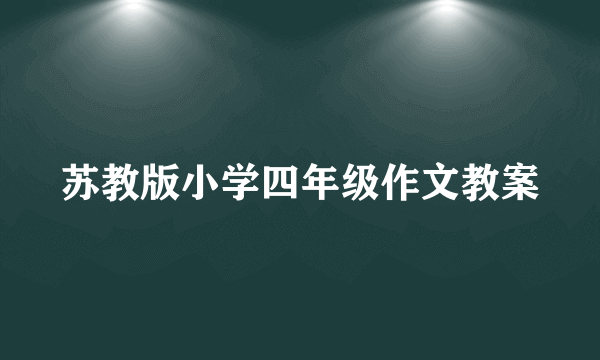 苏教版小学四年级作文教案